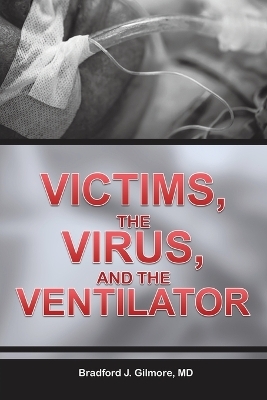 VICTIMS,
THE
VIRUS,
AND THE
VENTILATOR

Bradford J. Gilmore, MD